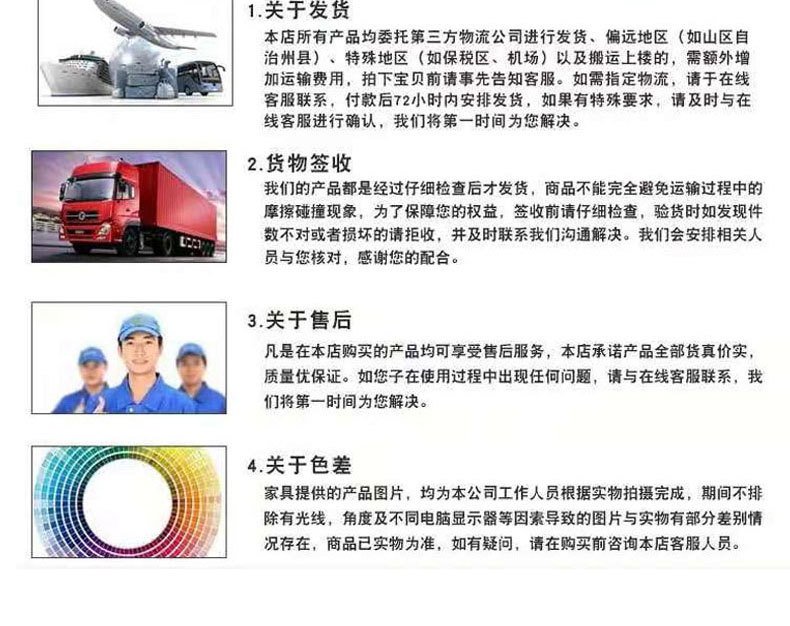 1.关于发货
本店所有产品均委托第三方物流公司进行发货、偏远地区（如山区自治州县）、特殊地区（如保税区、机场）以及搬运上楼的，需额外增加运输费用，拍下宝贝前请事先告知客服。如需指定物流，请于在线客服联系，付款后72小时内安排发货，如果有特殊要求，请及时与在线客服进行确认，我们将第一时间为您解决。

2.货物签收
我们的产品都是经过仔细检查后才发货，商品不能完全避免运输过程中的摩擦碰撞现象，为了保障您的权益，签收前请仔细检查，验货时如发现件数不对或者损坏的请拒收，并及时联系我们沟通解决。我们会安排相关人员与您核对，感谢您的配合。

3.关于售后
凡是在本店购买的产品均可享受售后服务，本店承诺产品全部货真价实，质量优保证。如您子在使用过程中出现任何问题，请与在线客服联系，我们将第一时间为您解决。

4.关于色差
家具提供的产品图片，均为本公司工作人员根据实物拍摄完成，期间不排除有光线，角度及不同电脑显示器等因素导致的图片与实物有部分差别情况存在，商品已实物为准，如有疑问，请在购买前咨询本店客服人员。